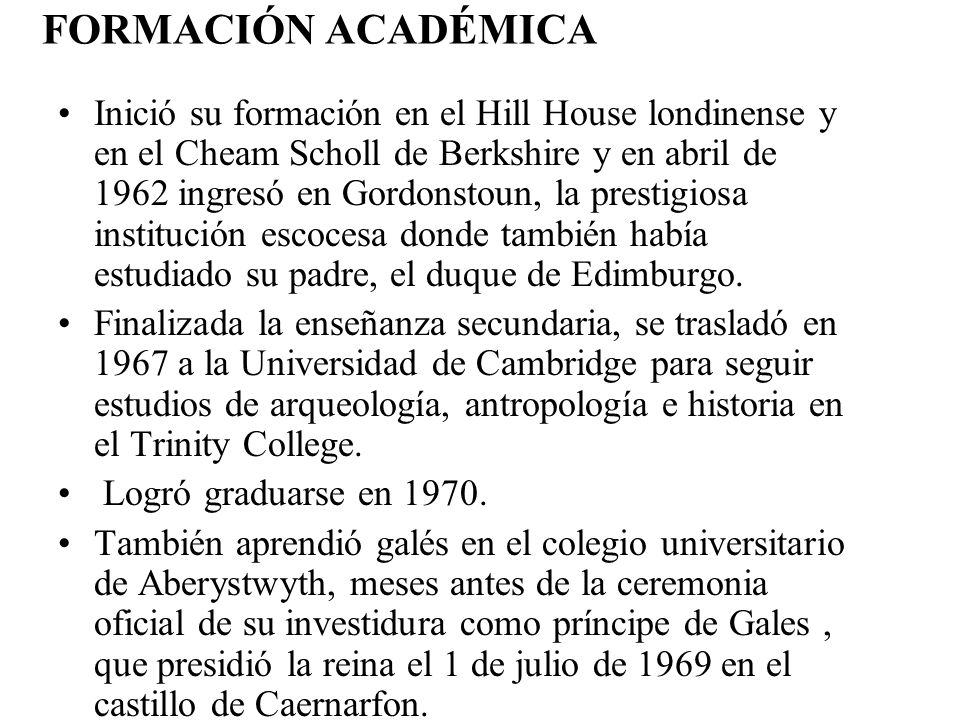 FORMACIÓN ACADÉMICA

• Inició su formación en el Hill House londinense y en el Cheam Scholl de Berkshire y en abril de 1962 ingresó en Gordonstoun, la prestigiosa institución escocesa donde también había estudiado su padre, el duque de Edimburgo.

• Finalizada la enseñanza secundaria, se trasladó en 1967 a la Universidad de Cambridge para seguir estudios de arqueología, antropología e historia en el Trinity College.

• Logró graduarse en 1970.

• También aprendió galés en el colegio universitario de Aberystwyth, meses antes de la ceremonia oficial de su investidura como príncipe de Gales , que presidió la reina el 1 de julio de 1969 en el castillo de Caernarfon.